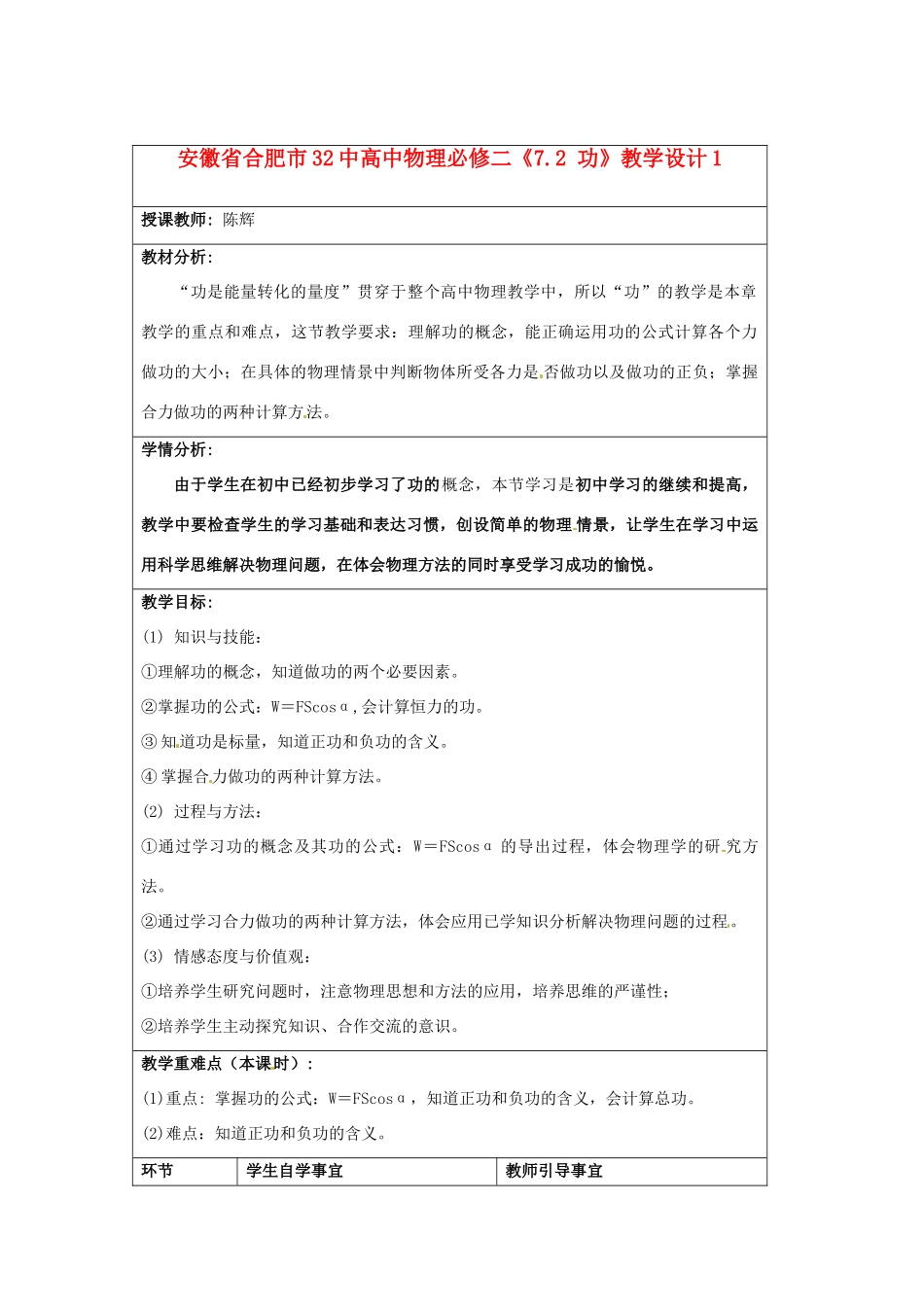 安徽省合肥市32中高中物理必修二《7.2 功》教学设计1

授课教师：陈辉

教材分析：

“功是能量转化的量度”贯穿于整个高中物理教学中，所以“功”的教学是本章教学的重点和难点，这节教学要求：理解功的概念，能正确运用功的公式计算各个力做功的大小；在具体的物理情景中判断物体所受各力是否做功以及做功的正负；掌握合力做功的两种计算方法。

学情分析：

由于学生在初中已经初步学习了功的概念，本节学习是初中学习的继续和提高，教学中要检查学生的学习基础和表达习惯，创设简单的物理情景，让学生在学习中运用科学思维解决物理问题，在体会物理方法的同时享受学习成功的愉悦。

教学目标：

(1) 知识与技能：

①理解功的概念，知道做功的两个必要因素。

②掌握功的公式：W＝FScosα，会计算恒力的功。

③ 知道功是标量，知道正功和负功的含义。

④ 掌握合力做功的两种计算方法。

(2) 过程与方法：

①通过学习功的概念及其功的公式：W＝FScosα 的导出过程，体会物理学的研究方法。

②通过学习合力做功的两种计算方法，体会应用已学知识分析解决物理问题的过程。

(3) 情感态度与价值观：

①培养学生研究问题时，注意物理思想和方法的应用，培养思维的严谨性；

②培养学生主动探究知识、合作交流的意识。

教学重难点（本课时）：

(1)重点：掌握功的公式：W＝FScosα，知道正功和负功的含义，会计算总功。

(2)难点：知道正功和负功的含义。

| 环节 | 学生自学事宜 | 教师引导事宜 |
|---|---|---|